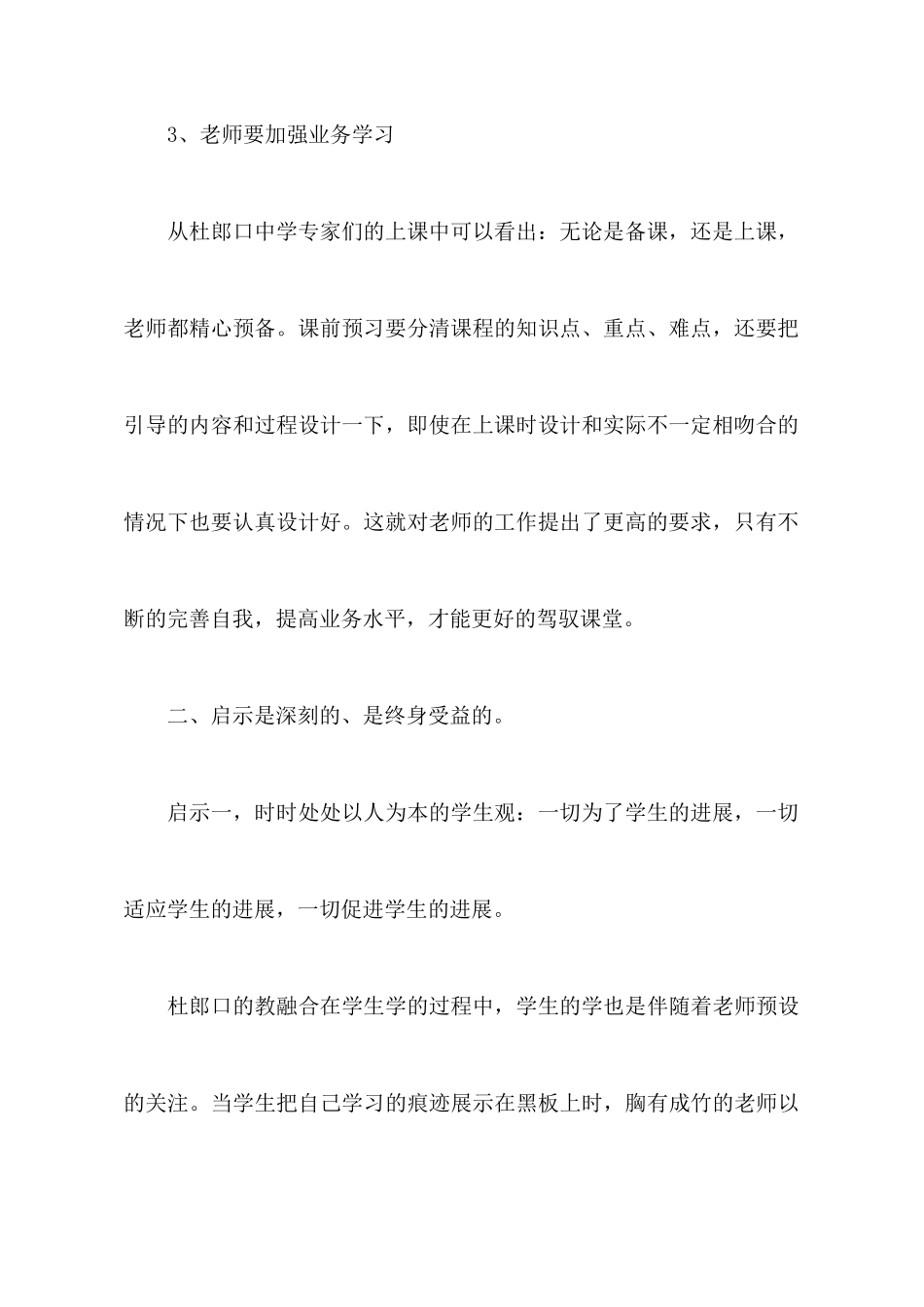 3、老师要加强业务学习

从杜郎口中学专家们的上课中可以看出：无论是备课，还是上课，老师都精心预备。课前预习要分清课程的知识点、重点、难点，还要把引导的内容和过程设计一下，即使在上课时设计和实际不一定相吻合的情况下也要认真设计好。这就对老师的工作提出了更高的要求，只有不断的完善自我，提高业务水平，才能更好的驾驭课堂。

二、启示是深刻的、是终身受益的。

启示一，时时处处以人为本的学生观：一切为了学生的进展，一切适应学生的进展，一切促进学生的进展。

杜郎口的教融合在学生学的过程中，学生的学也是伴随着老师预设的关注。当学生把自己学习的痕迹展示在黑板上时，胸有成竹的老师以